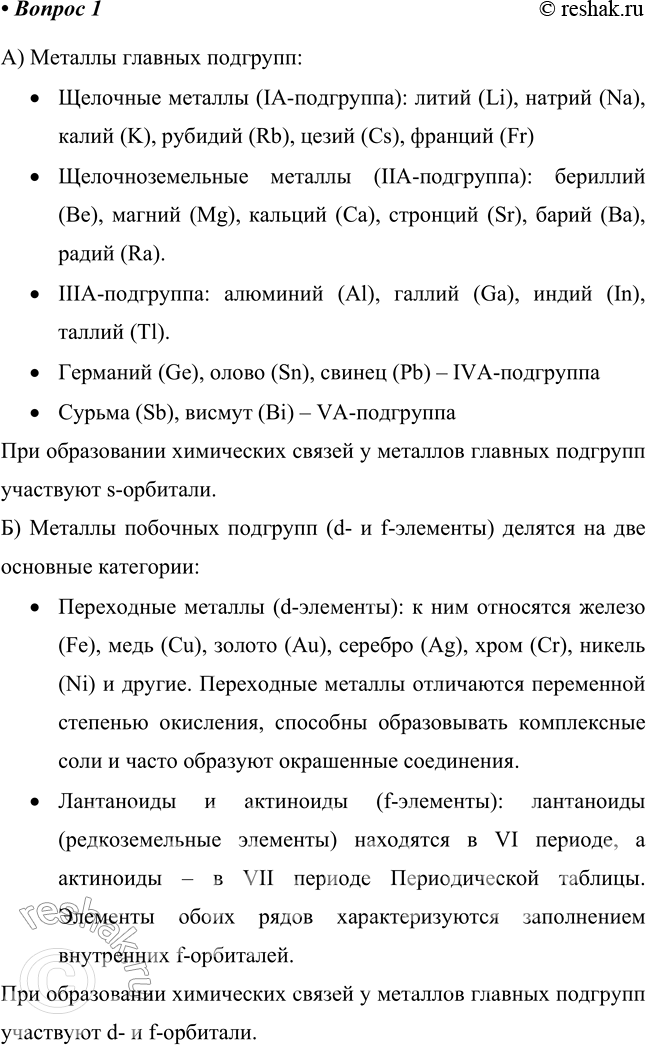 • Вопрос 1 © reshak.ru

А) Металлы главных подгрупп:

• Щелочные металлы (IA-подгруппа): литий (Li), натрий (Na), калий (K), рубидий (Rb), цезий (Cs), франций (Fr)

• Щелочноземельные металлы (IIA-подгруппа): бериллий (Be), магний (Mg), кальций (Ca), стронций (Sr), барий (Ba), радий (Ra).

• IIIA-подгруппа: алюминий (Al), галлий (Ga), индий (In), таллий (Tl).

• Германий (Ge), олово (Sn), свинец (Pb) – IVA-подгруппа

• Сурьма (Sb), висмут (Bi) – VA-подгруппа

При образовании химических связей у металлов главных подгрупп участвуют s-орбитали.

Б) Металлы побочных подгрупп (d- и f-элементы) делятся на две основные категории:

• Переходные металлы (d-элементы): к ним относятся железо (Fe), медь (Cu), золото (Au), серебро (Ag), хром (Cr), никель (Ni) и другие. Переходные металлы отличаются переменной степенью окисления, способны образовывать комплексные соли и часто образуют окрашенные соединения.

• Лантаноиды и актиноиды (f-элементы): лантаноиды (редкоземельные элементы) находятся в VI периоде, а актиноиды – в VII периоде Периодической таблицы. Элементы обоих рядов характеризуются заполнением внутренних f-орбиталей.

При образовании химических связей у металлов главных подгрупп участвуют d- и f-орбитали.

reshak.ru